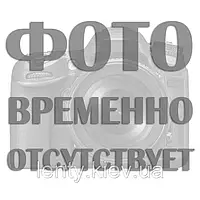 ФОТО
ВРЕМЕННО
ОТСУТСТВУЕТ
lenty.kiev.ua